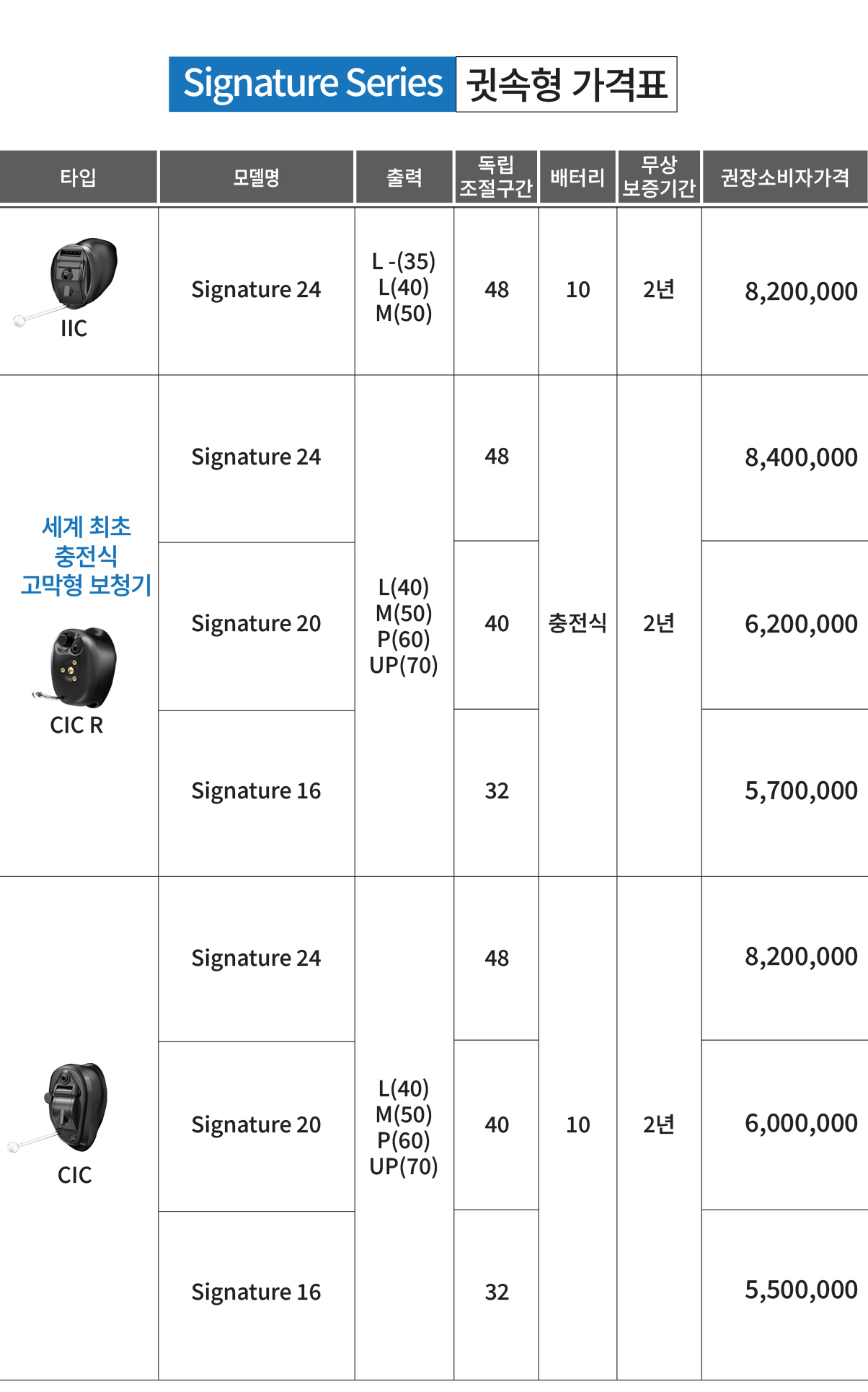 Signature Series 귓속형 가격표

| 타입 | 모델명 | 출력 | 독립 조절구간 | 배터리 | 무상 보증기간 | 권장소비자가격 |
|---|---|---|---|---|---|---|
| IIC | Signature 24 | L -(35) L(40) M(50) | 48 | 10 | 2년 | 8,200,000 |
| 세계 최초 충전식 고막형 보청기 CIC R | Signature 24 | L(40) M(50) P(60) UP(70) | 48 | 충전식 | 2년 | 8,400,000 |
| | Signature 20 | | 40 | | | 6,200,000 |
| | Signature 16 | | 32 | | | 5,700,000 |
| CIC | Signature 24 | L(40) M(50) P(60) UP(70) | 48 | 10 | 2년 | 8,200,000 |
| | Signature 20 | | 40 | | | 6,000,000 |
| | Signature 16 | | 32 | | | 5,500,000 |